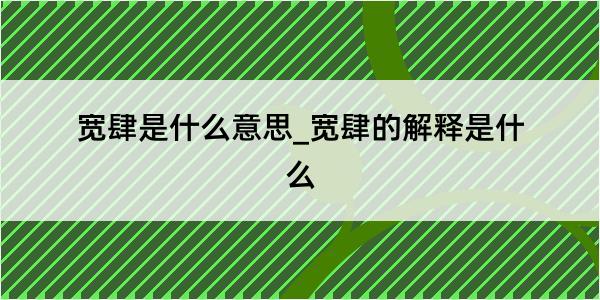 宽肆是什么意思_宽肆的解释是什么